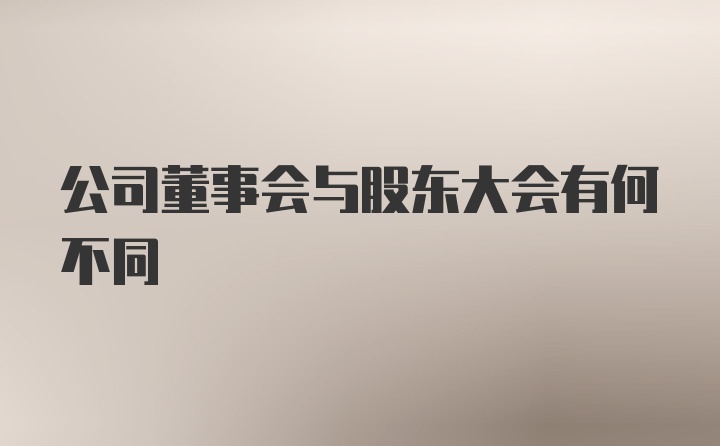 公司董事会与股东大会有何不同